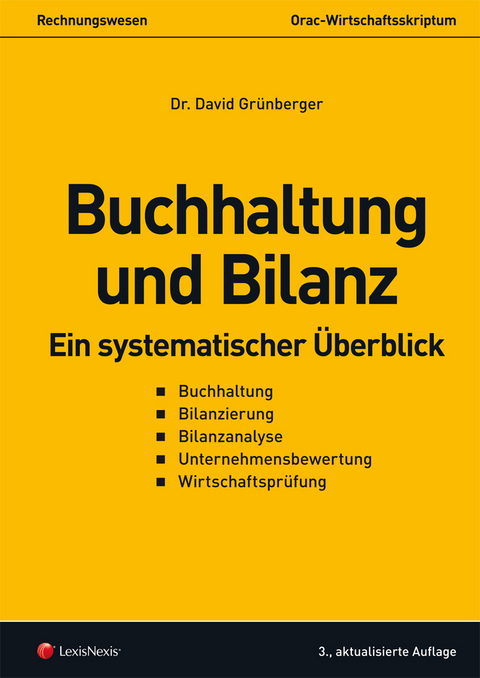 Rechnungswesen

Orac-Wirtschaftsskriptum

Dr. David Grünberger

Buchhaltung und Bilanz

Ein systematischer Überblick

■ Buchhaltung
■ Bilanzierung
■ Bilanzanalyse
■ Unternehmensbewertung
■ Wirtschaftsprüfung

LexisNexis®

3., aktualisierte Auflage